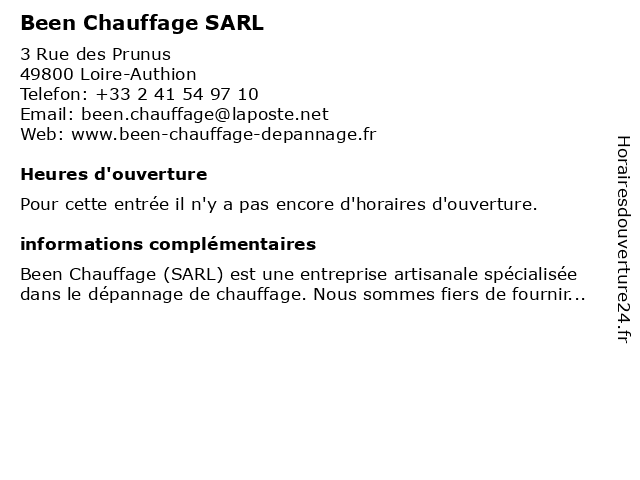 Been Chauffage SARL

3 Rue des Prunus
49800 Loire-Authion
Telefon: +33 2 41 54 97 10
Email: been.chauffage@laposte.net
Web: www.been-chauffage-depannage.fr

Heures d'ouverture

Pour cette entrée il n'y a pas encore d'horaires d'ouverture.

informations complémentaires

Been Chauffage (SARL) est une entreprise artisanale spécialisée dans le dépannage de chauffage. Nous sommes fiers de fournir...

Horairesdouverture24.fr